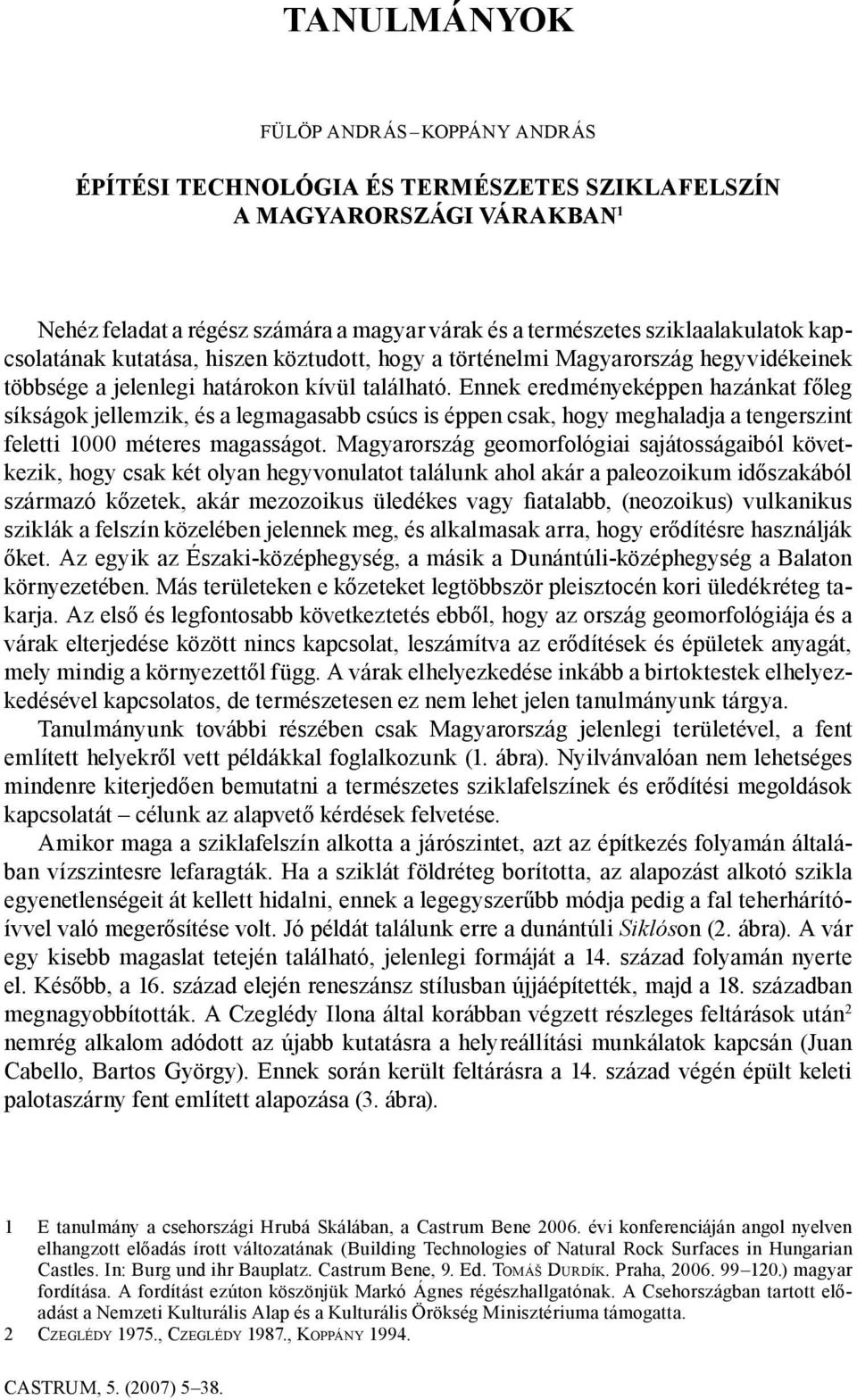 TANULMÁNYOK

FÜLÖP ANDRÁS – KOPPÁNY ANDRÁS

ÉPÍTÉSI TECHNOLÓGIA ÉS TERMÉSZETES SZIKLAFELSZÍN A MAGYARORSZÁGI VÁRAKBAN$^1$

Nehéz feladat a régész számára a magyar várak és a természetes sziklaalakulatok kapcsolatának kutatása, hiszen köztudott, hogy a történelmi Magyarország hegyvidékeinek többsége a jelenlegi határokon kívül található. Ennek eredményeképpen hazánkat főleg síkságok jellemzik, és a legmagasabb csúcs is éppen csak, hogy meghaladja a tengerszint feletti 1000 méteres magasságot. Magyarország geomorfológiai sajátosságaiból következik, hogy csak két olyan hegyvonulatot találunk ahol akár a paleozoikum időszakából származó kőzetek, akár mezozoikus üledékes vagy fiatalabb, (neozoikus) vulkanikus sziklák a felszín közelében jelennek meg, és alkalmasak arra, hogy erődítésre használják őket. Az egyik az Északi-középhegység, a másik a Dunántúli-középhegység a Balaton környezetében. Más területeken e kőzeteket legtöbbször pleisztocén kori üledékréteg takarja. Az első és legfontosabb következtetés ebből, hogy az ország geomorfológiája és a várak elterjedése között nincs kapcsolat, leszámítva az erődítések és épületek anyagát, mely mindig a környezettől függ. A várak elhelyezkedése inkább a birtoktestek elhelyezkedésével kapcsolatos, de természetesen ez nem lehet jelen tanulmányunk tárgya.

Tanulmányunk további részében csak Magyarország jelenlegi területével, a fent említett helyekről vett példákkal foglalkozunk (1. ábra). Nyilvánvalóan nem lehetséges mindenre kiterjedően bemutatni a természetes sziklafelszínek és erődítési megoldások kapcsolatát – célunk az alapvető kérdések felvetése.

Amikor maga a sziklafelszín alkotta a járószintet, azt az építkezés folyamán általában vízszintesre lefaragták. Ha a sziklát földréteg borította, az alapozást alkotó szikla egyenetlenségeit át kellett hidalni, ennek a legegyszerűbb módja pedig a fal teherhárítóívvel való megerősítése volt. Jó példát találunk erre a dunántúli Siklóson (2. ábra). A vár egy kisebb magaslat tetején található, jelenlegi formáját a 14. század folyamán nyerte el. Később, a 16. század elején reneszánsz stílusban újjáépítették, majd a 18. században megnagyobbították. A Czeglédy Ilona által korábban végzett részleges feltárások után$^2$ nemrég alkalom adódott az újabb kutatásra a helyreállítási munkálatok kapcsán (Juan Cabello, Bartos György). Ennek során került feltárásra a 14. század végén épült keleti palotaszárny fent említett alapozása (3. ábra).

1 E tanulmány a csehországi Hrubá Skálában, a Castrum Bene 2006. évi konferenciáján angol nyelven elhangzott előadás írott változatának (Building Technologies of Natural Rock Surfaces in Hungarian Castles. In: Burg und ihr Bauplatz. Castrum Bene, 9. Ed. Tomáš Durdík. Praha, 2006. 99–120.) magyar fordítása. A fordítást ezúton köszönjük Markó Ágnes régészhallgatónak. A Csehországban tartott előadást a Nemzeti Kulturális Alap és a Kulturális Örökség Minisztériuma támogatta.
2 Czeglédy 1975., Czeglédy 1987., Koppány 1994.

CASTRUM, 5. (2007) 5–38.